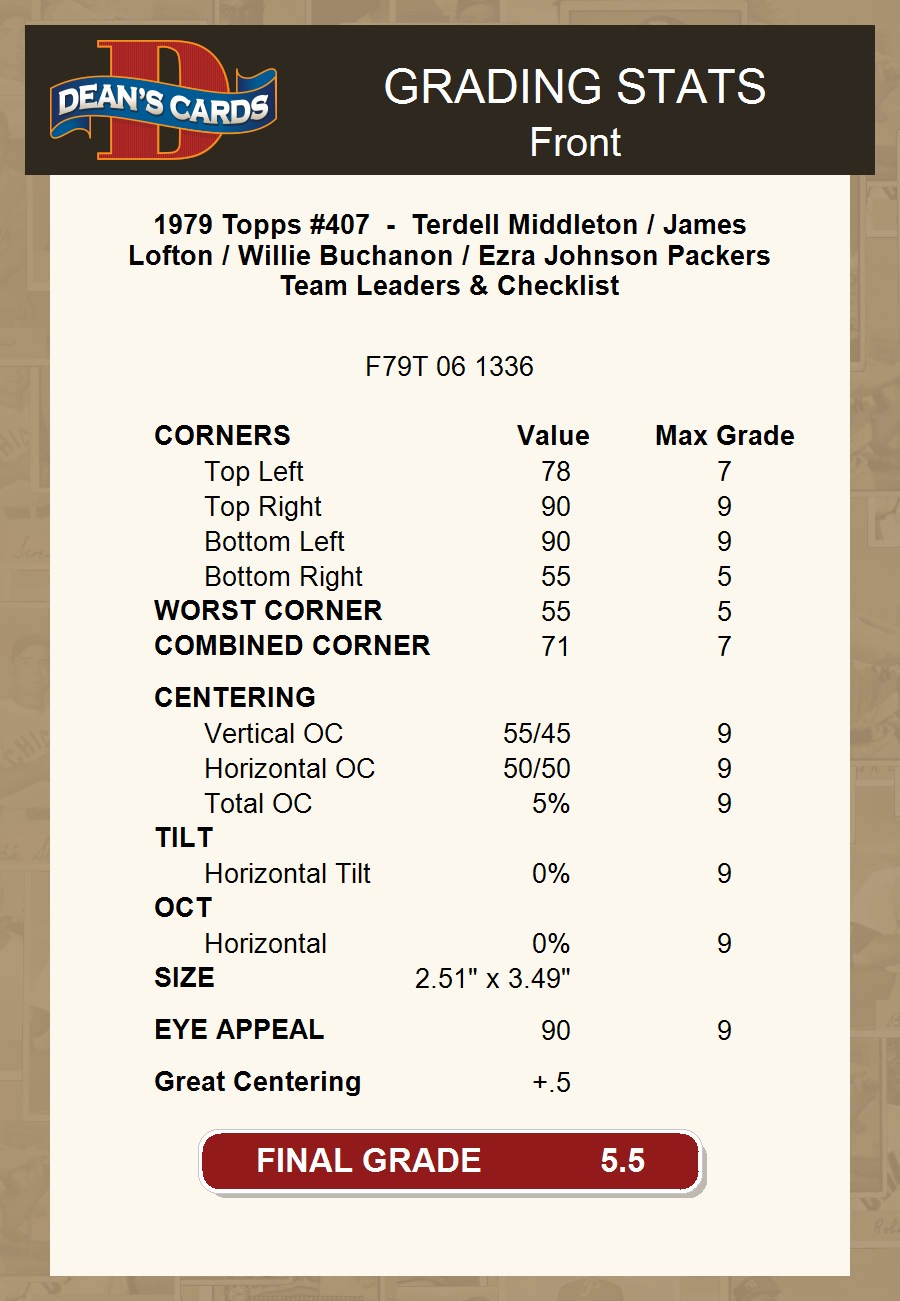 DEAN'S CARDS

GRADING STATS
Front

1979 Topps #407 - Terdell Middleton / James Lofton / Willie Buchanon / Ezra Johnson Packers Team Leaders & Checklist

F79T 06 1336

| CORNERS | Value | Max Grade |
|---|---|---|
| Top Left | 78 | 7 |
| Top Right | 90 | 9 |
| Bottom Left | 90 | 9 |
| Bottom Right | 55 | 5 |
| WORST CORNER | 55 | 5 |
| COMBINED CORNER | 71 | 7 |
| CENTERING | | |
| Vertical OC | 55/45 | 9 |
| Horizontal OC | 50/50 | 9 |
| Total OC | 5% | 9 |
| TILT | | |
| Horizontal Tilt | 0% | 9 |
| OCT | | |
| Horizontal | 0% | 9 |
| SIZE | 2.51" x 3.49" | |
| EYE APPEAL | 90 | 9 |
| Great Centering | +.5 | |

FINAL GRADE 5.5